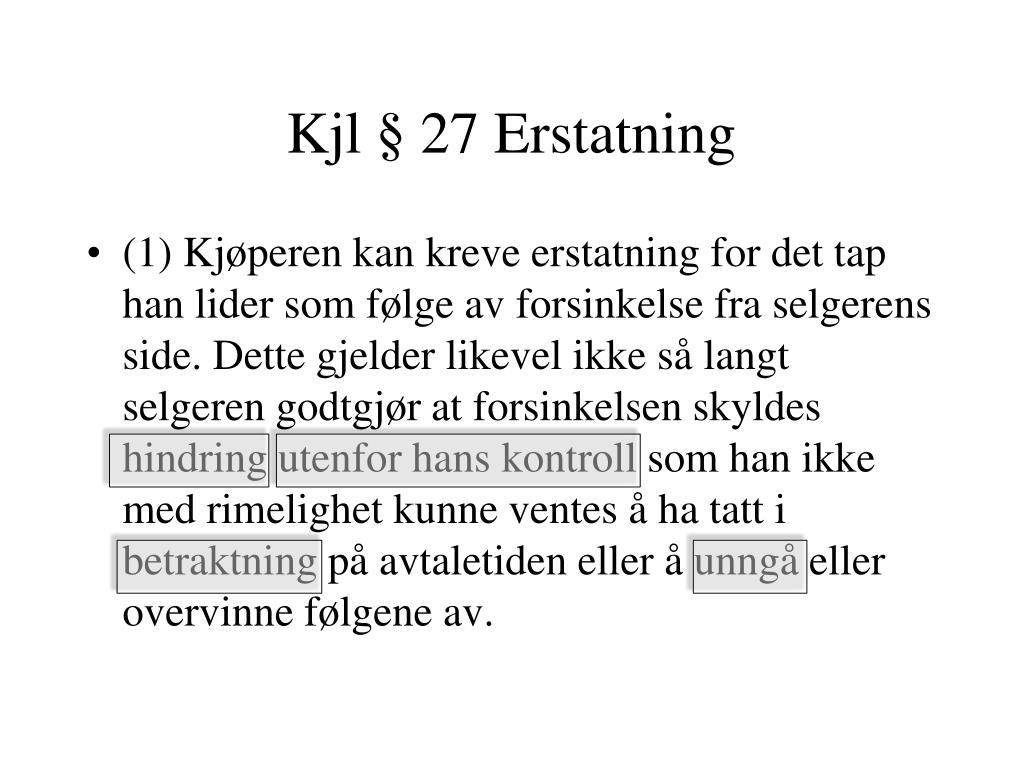 Kjl § 27 Erstatning

• (1) Kjøperen kan kreve erstatning for det tap han lider som følge av forsinkelse fra selgerens side. Dette gjelder likevel ikke så langt selgeren godtgjør at forsinkelsen skyldes hindring utenfor hans kontroll som han ikke med rimelighet kunne ventes å ha tatt i betraktning på avtaletiden eller å unngå eller overvinne følgene av.